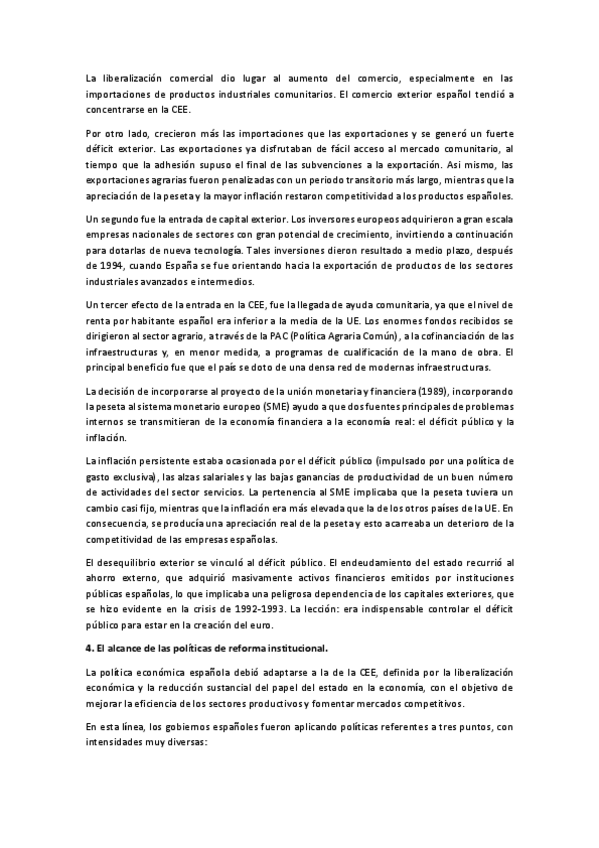 La liberalización comercial dio lugar al aumento del comercio, especialmente en las importaciones de productos industriales comunitarios. El comercio exterior español tendió a concentrarse en la CEE.

Por otro lado, crecieron más las importaciones que las exportaciones y se generó un fuerte déficit exterior. Las exportaciones ya disfrutaban de fácil acceso al mercado comunitario, al tiempo que la adhesión supuso el final de las subvenciones a la exportación. Asi mismo, las exportaciones agrarias fueron penalizadas con un periodo transitorio más largo, mientras que la apreciación de la peseta y la mayor inflación restaron competitividad a los productos españoles.

Un segundo fue la entrada de capital exterior. Los inversores europeos adquirieron a gran escala empresas nacionales de sectores con gran potencial de crecimiento, invirtiendo a continuación para dotarlas de nueva tecnología. Tales inversiones dieron resultado a medio plazo, después de 1994, cuando España se fue orientando hacia la exportación de productos de los sectores industriales avanzados e intermedios.

Un tercer efecto de la entrada en la CEE, fue la llegada de ayuda comunitaria, ya que el nivel de renta por habitante español era inferior a la media de la UE. Los enormes fondos recibidos se dirigieron al sector agrario, a través de la PAC (Política Agraria Común), a la cofinanciación de las infraestructuras y, en menor medida, a programas de cualificación de la mano de obra. El principal beneficio fue que el país se doto de una densa red de modernas infraestructuras.

La decisión de incorporarse al proyecto de la unión monetaria y financiera (1989), incorporando la peseta al sistema monetario europeo (SME) ayudo a que dos fuentes principales de problemas internos se transmitieran de la economía financiera a la economía real: el déficit público y la inflación.

La inflación persistente estaba ocasionada por el déficit público (impulsado por una política de gasto exclusiva), las alzas salariales y las bajas ganancias de productividad de un buen número de actividades del sector servicios. La pertenencia al SME implicaba que la peseta tuviera un cambio casi fijo, mientras que la inflación era más elevada que la de los otros países de la UE. En consecuencia, se producía una apreciación real de la peseta y esto acarreaba un deterioro de la competitividad de las empresas españolas.

El desequilibrio exterior se vinculó al déficit público. El endeudamiento del estado recurrió al ahorro externo, que adquirió masivamente activos financieros emitidos por instituciones públicas españolas, lo que implicaba una peligrosa dependencia de los capitales exteriores, que se hizo evidente en la crisis de 1992-1993. La lección: era indispensable controlar el déficit público para estar en la creación del euro.

4. El alcance de las políticas de reforma institucional.

La política económica española debió adaptarse a la de la CEE, definida por la liberalización económica y la reducción sustancial del papel del estado en la economía, con el objetivo de mejorar la eficiencia de los sectores productivos y fomentar mercados competitivos.

En esta línea, los gobiernos españoles fueron aplicando políticas referentes a tres puntos, con intensidades muy diversas: